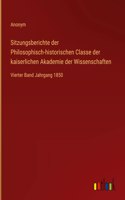 Anonym

Sitzungsberichte der Philosophisch-historischen Classe der kaiserlichen Akademie der Wissenschaften

Vierter Band Jahrgang 1850